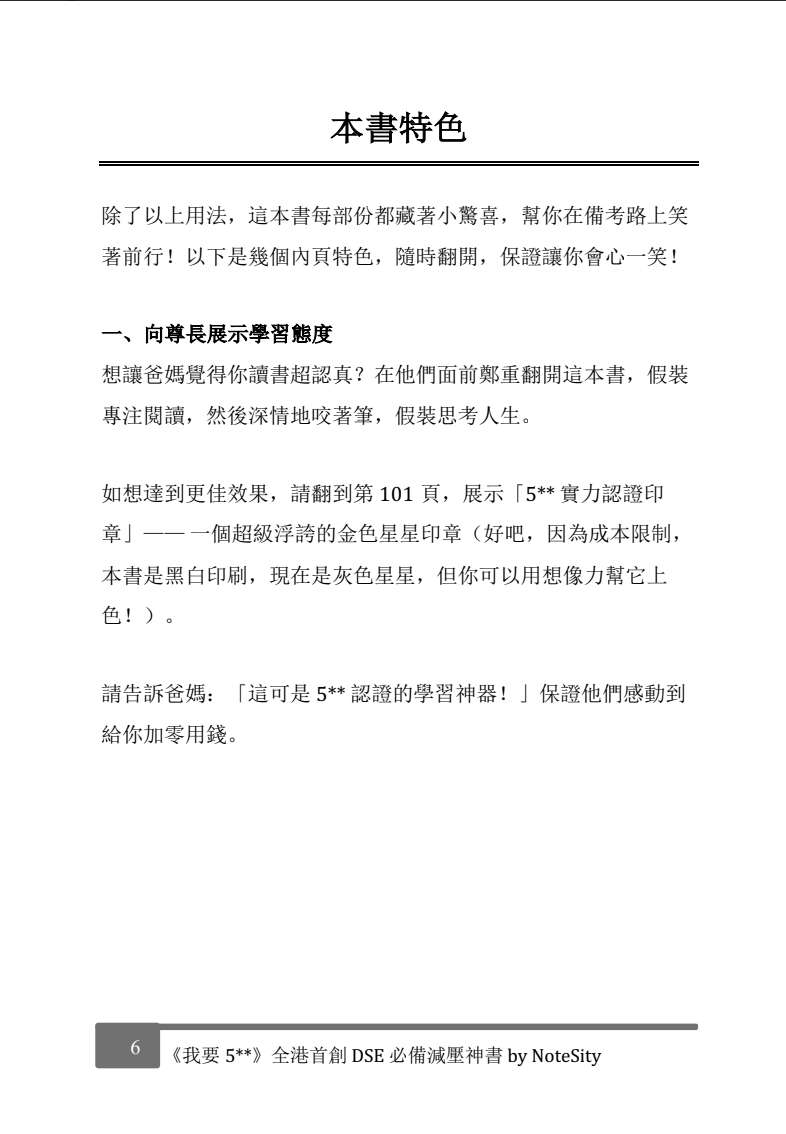 本書特色

除了以上用法，這本書每部份都藏著小驚喜，幫你在備考路上笑著前行！以下是幾個內頁特色，隨時翻開，保證讓你會心一笑！

一、向尊長展示學習態度
想讓爸媽覺得你讀書超認真？在他們面前鄭重翻開這本書，假裝專注閱讀，然後深情地咬著筆，假裝思考人生。

如想達到更佳效果，請翻到第 101 頁，展示「5** 實力認證印章」—— 一個超級浮誇的金色星星印章（好吧，因為成本限制，本書是黑白印刷，現在是灰色星星，但你可以用想像力幫它上色！）。

請告訴爸媽：「這可是 5** 認證的學習神器！」保證他們感動到給你加零用錢。

6 《我要 5**》全港首創 DSE 必備減壓神書 by NoteSity